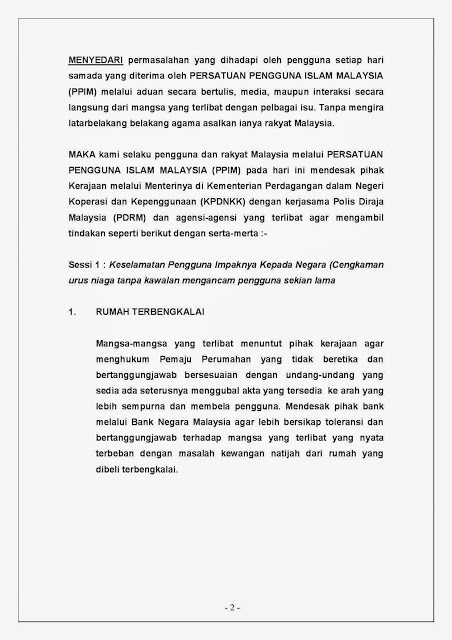 MENYEDARI permasalahan yang dihadapi oleh pengguna setiap hari samada yang diterima oleh PERSATUAN PENGGUNA ISLAM MALAYSIA (PPIM) melalui aduan secara bertulis, media, maupun interaksi secara langsung dari mangsa yang terlibat dengan pelbagai isu. Tanpa mengira latarbelakang belakang agama asalkan ianya rakyat Malaysia.

MAKA kami selaku pengguna dan rakyat Malaysia melalui PERSATUAN PENGGUNA ISLAM MALAYSIA (PPIM) pada hari ini mendesak pihak Kerajaan melalui Menterinya di Kementerian Perdagangan dalam Negeri Koperasi dan Kepenggunaan (KPDNKK) dengan kerjasama Polis Diraja Malaysia (PDRM) dan agensi-agensi yang terlibat agar mengambil tindakan seperti berikut dengan serta-merta :-

Sessi 1 : Keselamatan Pengguna Impaknya Kepada Negara (Cengkaman urus niaga tanpa kawalan mengancam pengguna sekian lama

1. RUMAH TERBENGKALAI

Mangsa-mangsa yang terlibat menuntut pihak kerajaan agar menghukum Pemaju Perumahan yang tidak beretika dan bertanggungjawab bersesuaian dengan undang-undang yang sedia ada seterusnya menggubal akta yang tersedia ke arah yang lebih sempurna dan membela pengguna. Mendesak pihak bank melalui Bank Negara Malaysia agar lebih bersikap toleransi dan bertanggungjawab terhadap mangsa yang terlibat yang nyata terbeban dengan masalah kewangan natijah dari rumah yang dibeli terbengkalai.

- 2 -